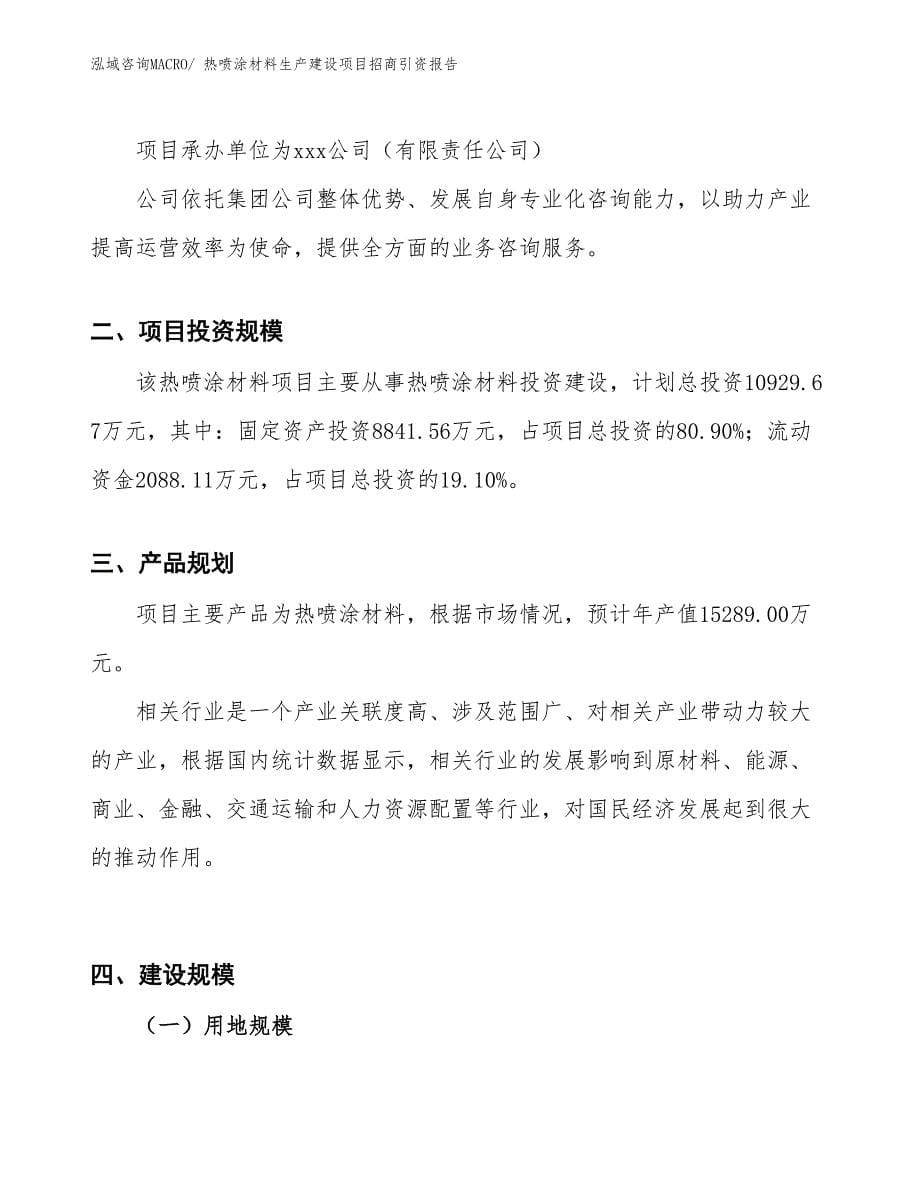 泓域咨询MACRO/ 热喷涂材料生产建设项目招商引资报告

项目承办单位为xxx公司（有限责任公司）

公司依托集团公司整体优势、发展自身专业化咨询能力，以助力产业提高运营效率为使命，提供全方面的业务咨询服务。

二、项目投资规模

该热喷涂材料项目主要从事热喷涂材料投资建设，计划总投资10929.67万元，其中：固定资产投资8841.56万元，占项目总投资的80.90%；流动资金2088.11万元，占项目总投资的19.10%。

三、产品规划

项目主要产品为热喷涂材料，根据市场情况，预计年产值15289.00万元。

相关行业是一个产业关联度高、涉及范围广、对相关产业带动力较大的产业，根据国内统计数据显示，相关行业的发展影响到原材料、能源、商业、金融、交通运输和人力资源配置等行业，对国民经济发展起到很大的推动作用。

四、建设规模

（一）用地规模